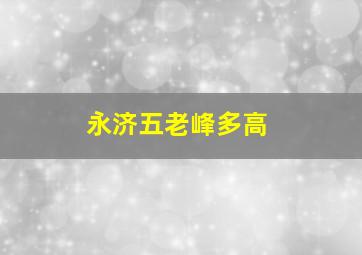 永济五老峰多高